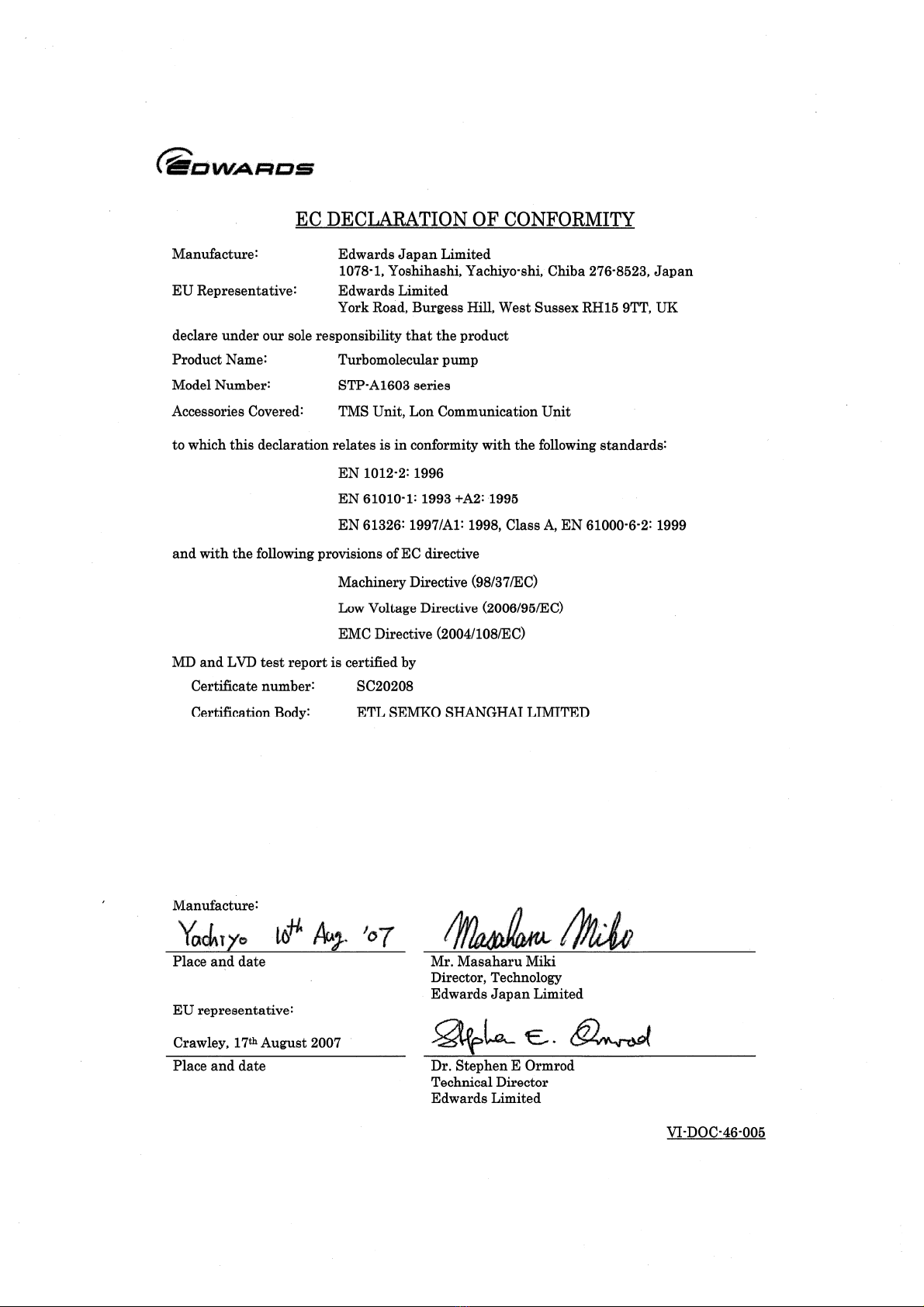 EDWARDS

EC DECLARATION OF CONFORMITY

Manufacture: Edwards Japan Limited
1078-1, Yoshihashi, Yachiyo-shi, Chiba 276-8523, Japan

EU Representative: Edwards Limited
York Road, Burgess Hill, West Sussex RH15 9TT, UK

declare under our sole responsibility that the product

Product Name: Turbomolecular pump

Model Number: STP-A1603 series

Accessories Covered: TMS Unit, Lon Communication Unit

to which this declaration relates is in conformity with the following standards:

EN 1012-2: 1996

EN 61010-1: 1993 +A2: 1995

EN 61326: 1997/A1: 1998, Class A, EN 61000-6-2: 1999

and with the following provisions of EC directive

Machinery Directive (98/37/EC)

Low Voltage Directive (2006/95/EC)

EMC Directive (2004/108/EC)

MD and LVD test report is certified by

Certificate number: SC20208

Certification Body: ETL SEMKO SHANGHAI LIMITED

Manufacture:

Yachiyo 10th Aug. '07

Place and date

Masaharu Miki

Mr. Masaharu Miki
Director, Technology
Edwards Japan Limited

EU representative:

Crawley, 17th August 2007

Place and date

Stephen E. Ormrod

Dr. Stephen E Ormrod
Technical Director
Edwards Limited

VI-DOC-46-005